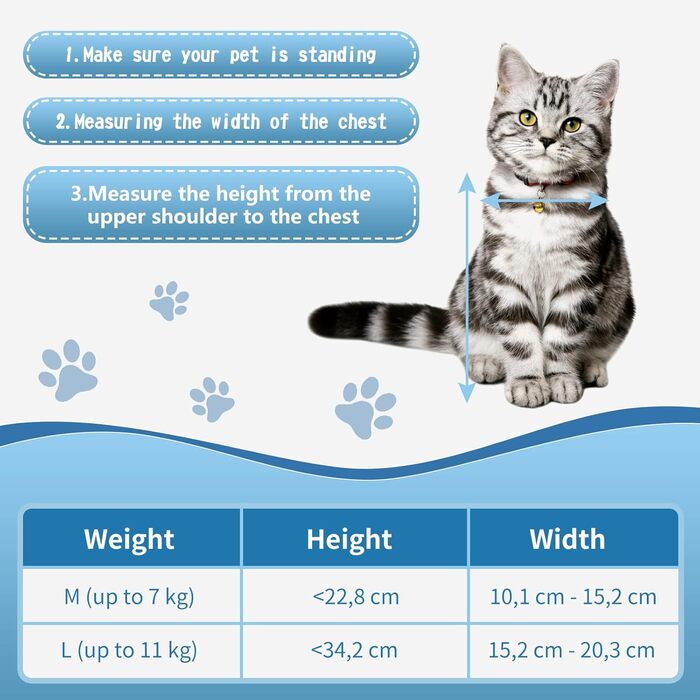 1.Make sure your pet is standing

2.Measuring the width of the chest

3.Measure the height from the upper shoulder to the chest

| Weight | Height | Width |
|---|---|---|
| M (up to 7 kg) | <22,8 cm | 10,1 cm - 15,2 cm |
| L (up to 11 kg) | <34,2 cm | 15,2 cm - 20,3 cm |